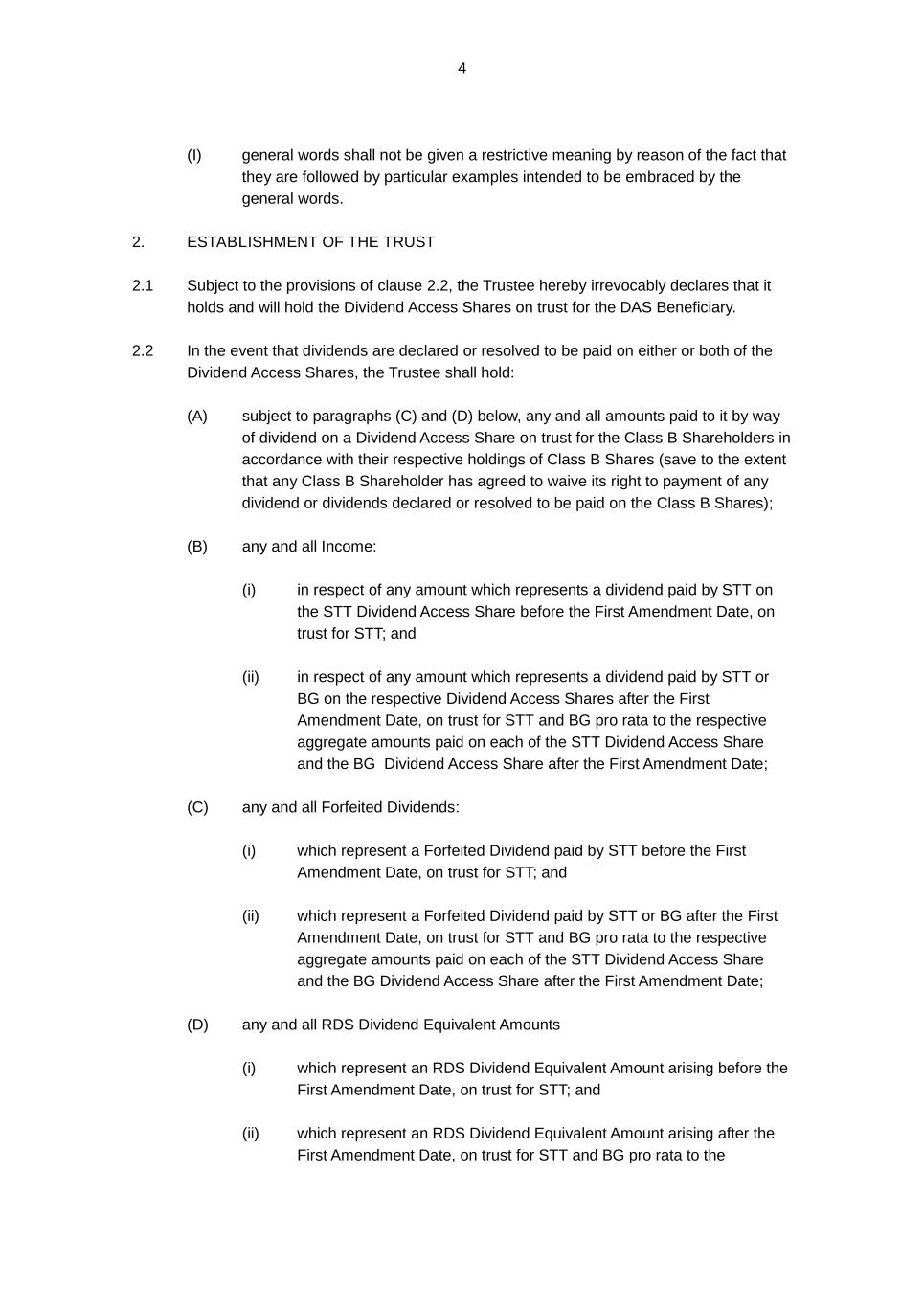 4

(I) general words shall not be given a restrictive meaning by reason of the fact that they are followed by particular examples intended to be embraced by the general words.

2. ESTABLISHMENT OF THE TRUST

2.1 Subject to the provisions of clause 2.2, the Trustee hereby irrevocably declares that it holds and will hold the Dividend Access Shares on trust for the DAS Beneficiary.

2.2 In the event that dividends are declared or resolved to be paid on either or both of the Dividend Access Shares, the Trustee shall hold:

(A) subject to paragraphs (C) and (D) below, any and all amounts paid to it by way of dividend on a Dividend Access Share on trust for the Class B Shareholders in accordance with their respective holdings of Class B Shares (save to the extent that any Class B Shareholder has agreed to waive its right to payment of any dividend or dividends declared or resolved to be paid on the Class B Shares);

(B) any and all Income:

(i) in respect of any amount which represents a dividend paid by STT on the STT Dividend Access Share before the First Amendment Date, on trust for STT; and

(ii) in respect of any amount which represents a dividend paid by STT or BG on the respective Dividend Access Shares after the First Amendment Date, on trust for STT and BG pro rata to the respective aggregate amounts paid on each of the STT Dividend Access Share and the BG Dividend Access Share after the First Amendment Date;

(C) any and all Forfeited Dividends:

(i) which represent a Forfeited Dividend paid by STT before the First Amendment Date, on trust for STT; and

(ii) which represent a Forfeited Dividend paid by STT or BG after the First Amendment Date, on trust for STT and BG pro rata to the respective aggregate amounts paid on each of the STT Dividend Access Share and the BG Dividend Access Share after the First Amendment Date;

(D) any and all RDS Dividend Equivalent Amounts

(i) which represent an RDS Dividend Equivalent Amount arising before the First Amendment Date, on trust for STT; and

(ii) which represent an RDS Dividend Equivalent Amount arising after the First Amendment Date, on trust for STT and BG pro rata to the